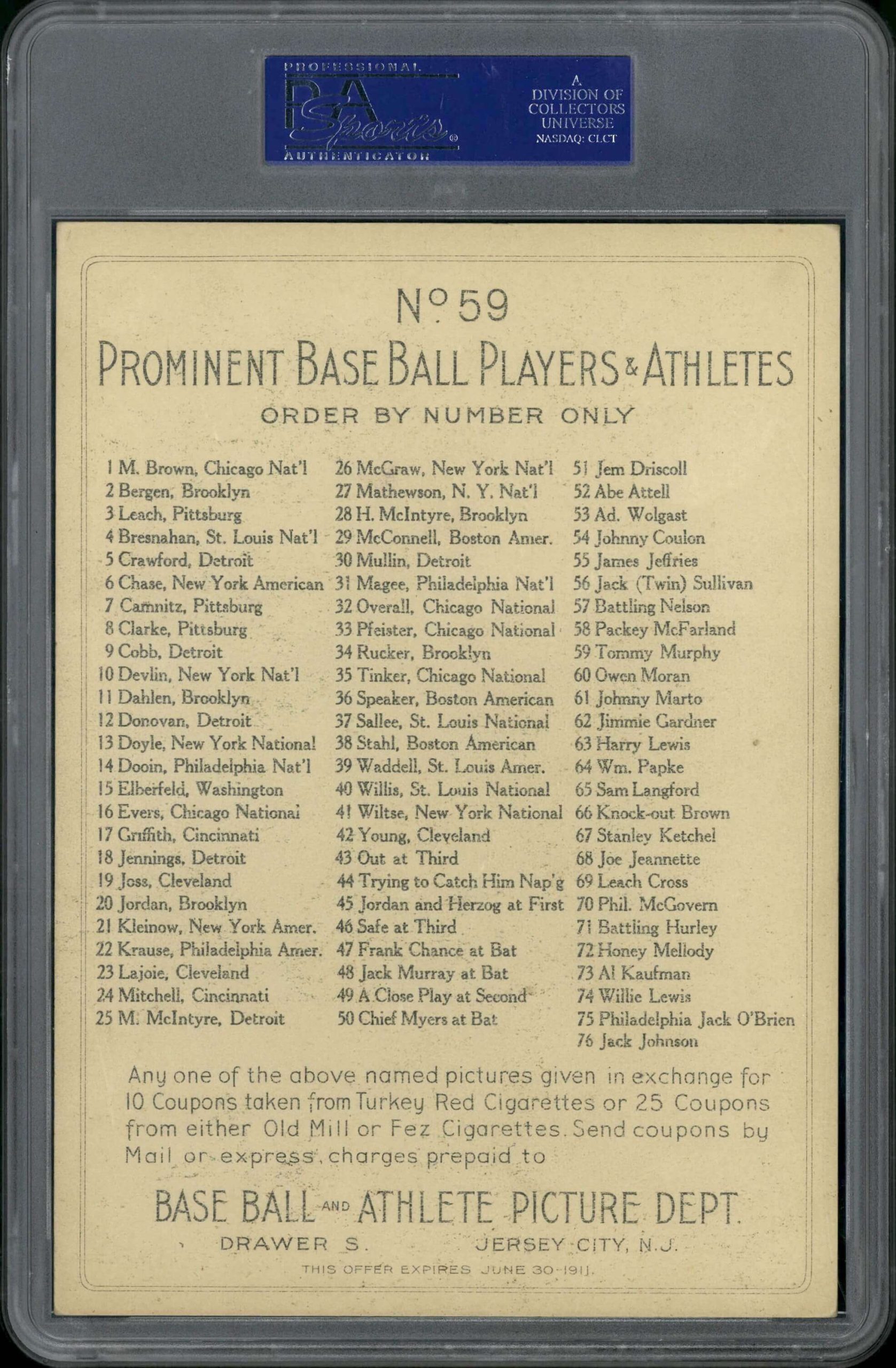 PROFESSIONAL PSA Sports AUTHENTICATOR

A DIVISION OF COLLECTORS UNIVERSE NASDAQ: CLCT

Nº 59
PROMINENT BASE BALL PLAYERS & ATHLETES
ORDER BY NUMBER ONLY

1 M. Brown, Chicago Nat'l
2 Bergen, Brooklyn
3 Leach, Pittsburg
4 Bresnahan, St. Louis Nat'l
5 Crawford, Detroit
6 Chase, New York American
7 Camnitz, Pittsburg
8 Clarke, Pittsburg
9 Cobb, Detroit
10 Devlin, New York Nat'l
11 Dahlen, Brooklyn
12 Donovan, Detroit
13 Doyle, New York National
14 Dooin, Philadelphia Nat'l
15 Elberfeld, Washington
16 Evers, Chicago National
17 Griffith, Cincinnati
18 Jennings, Detroit
19 Joss, Cleveland
20 Jordan, Brooklyn
21 Kleinow, New York Amer.
22 Krause, Philadelphia Amer.
23 Lajoie, Cleveland
24 Mitchell, Cincinnati
25 M. McIntyre, Detroit

26 McGraw, New York Nat'l
27 Mathewson, N. Y. Nat'l
28 H. McIntyre, Brooklyn
29 McConnell, Boston Amer.
30 Mullin, Detroit
31 Magee, Philadelphia Nat'l
32 Overall, Chicago National
33 Pfeister, Chicago National
34 Rucker, Brooklyn
35 Tinker, Chicago National
36 Speaker, Boston American
37 Sallee, St. Louis National
38 Stahl, Boston American
39 Waddell, St. Louis Amer.
40 Willis, St. Louis National
41 Wiltse, New York National
42 Young, Cleveland
43 Out at Third
44 Trying to Catch Him Nap'g
45 Jordan and Herzog at First
46 Safe at Third
47 Frank Chance at Bat
48 Jack Murray at Bat
49 A Close Play at Second
50 Chief Myers at Bat

51 Jem Driscoll
52 Abe Attell
53 Ad. Wolgast
54 Johnny Coulon
55 James Jeffries
56 Jack (Twin) Sullivan
57 Battling Nelson
58 Packey McFarland
59 Tommy Murphy
60 Owen Moran
61 Johnny Marto
62 Jimmie Gardner
63 Harry Lewis
64 Wm. Papke
65 Sam Langford
66 Knock-out Brown
67 Stanley Ketchel
68 Joe Jeannette
69 Leach Cross
70 Phil. McGovern
71 Battling Hurley
72 Honey Mellody
73 Al Kaufman
74 Willie Lewis
75 Philadelphia Jack O'Brien
76 Jack Johnson

Any one of the above named pictures given in exchange for 10 Coupons taken from Turkey Red Cigarettes or 25 Coupons from either Old Mill or Fez Cigarettes. Send coupons by Mail or express, charges prepaid to

BASE BALL AND ATHLETE PICTURE DEPT.
DRAWER S. JERSEY CITY, N.J.
THIS OFFER EXPIRES JUNE 30-1911.